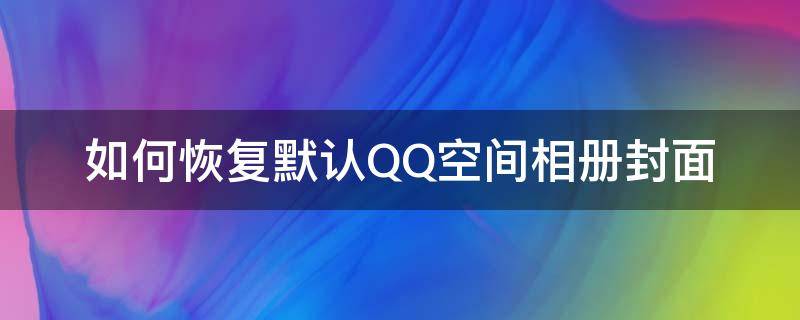 如何恢复默认QQ空间相册封面